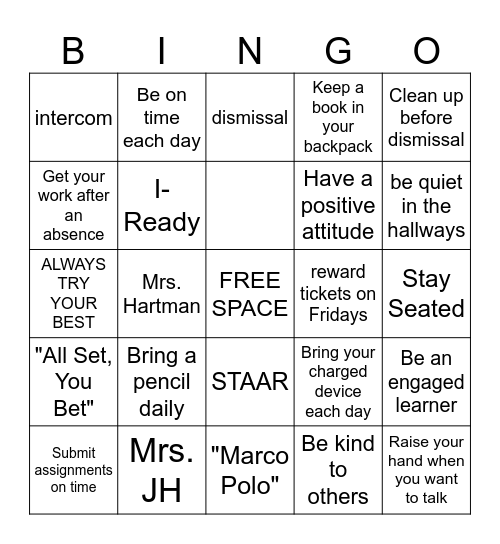 | B | I | N | G | O |
|---|---|---|---|---|
| intercom | Be on time each day | dismissal | Keep a book in your backpack | Clean up before dismissal |
| Get your work after an absence | I-Ready | | Have a positive attitude | be quiet in the hallways |
| ALWAYS TRY YOUR BEST | Mrs. Hartman | FREE SPACE | reward tickets on Fridays | Stay Seated |
| "All Set, You Bet" | Bring a pencil daily | STAAR | Bring your charged device each day | Be an engaged learner |
| Submit assignments on time | Mrs. JH | "Marco Polo" | Be kind to others | Raise your hand when you want to talk |